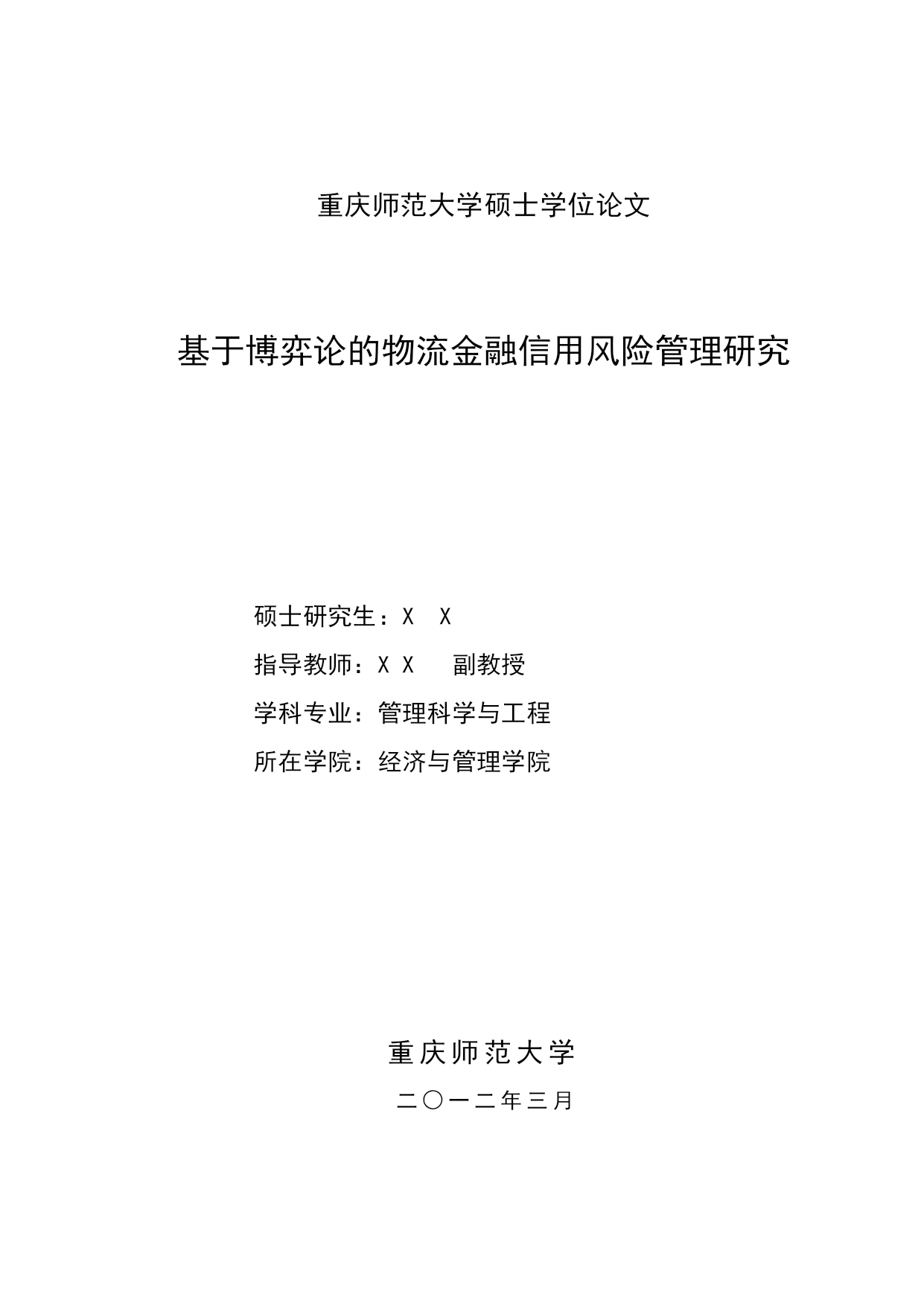 重庆师范大学硕士学位论文

基于博弈论的物流金融信用风险管理研究

硕士研究生：X X

指导教师：X X 副教授

学科专业：管理科学与工程

所在学院：经济与管理学院

重庆师范大学

二〇一二年三月